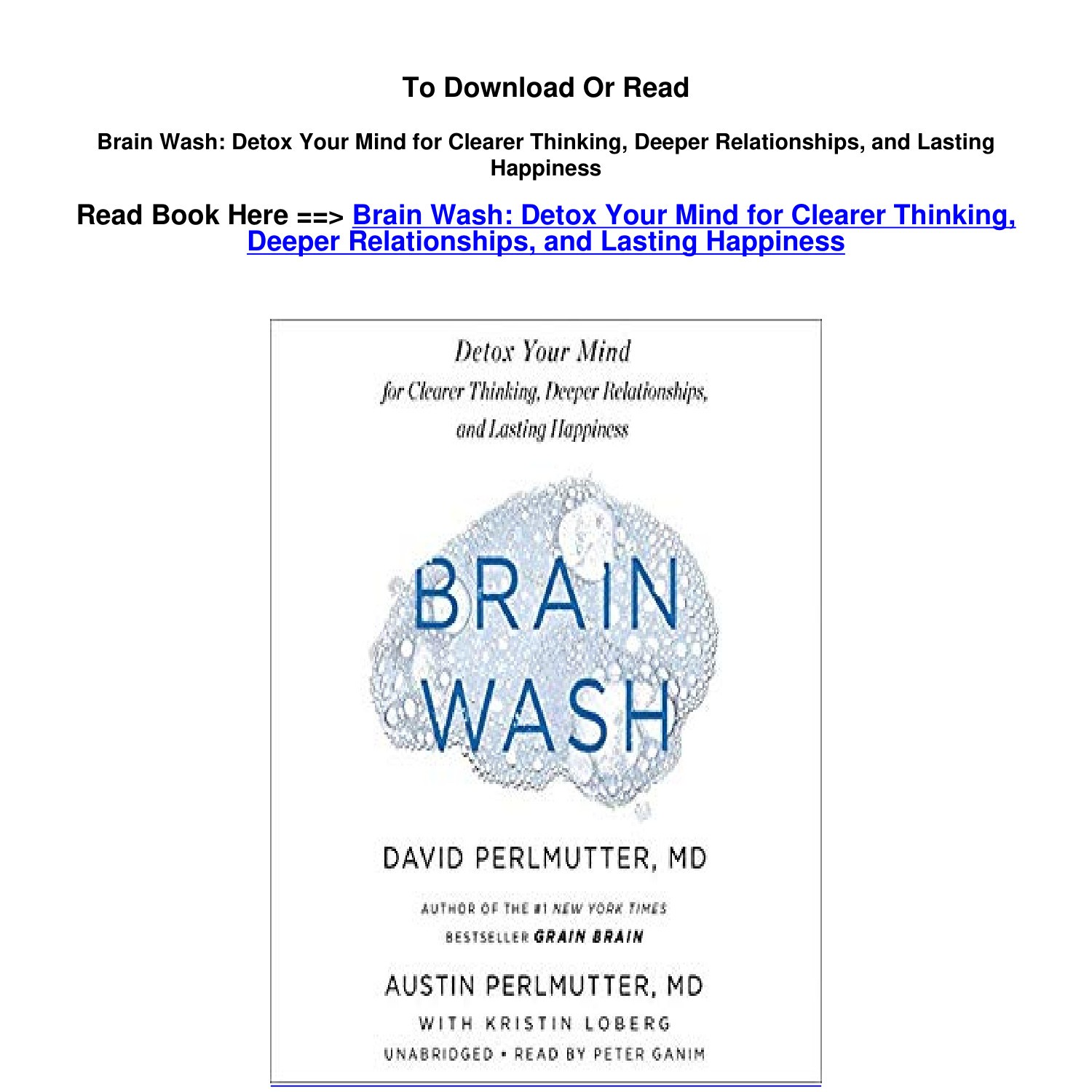 To Download Or Read

Brain Wash: Detox Your Mind for Clearer Thinking, Deeper Relationships, and Lasting Happiness

Read Book Here ==> Brain Wash: Detox Your Mind for Clearer Thinking, Deeper Relationships, and Lasting Happiness

Detox Your Mind for Clearer Thinking, Deeper Relationships, and Lasting Happiness

BRAIN WASH

DAVID PERLMUTTER, MD

AUTHOR OF THE #1 NEW YORK TIMES BESTSELLER GRAIN BRAIN

AUSTIN PERLMUTTER, MD

WITH KRISTIN LOBERG

UNABRIDGED • READ BY PETER GANIM